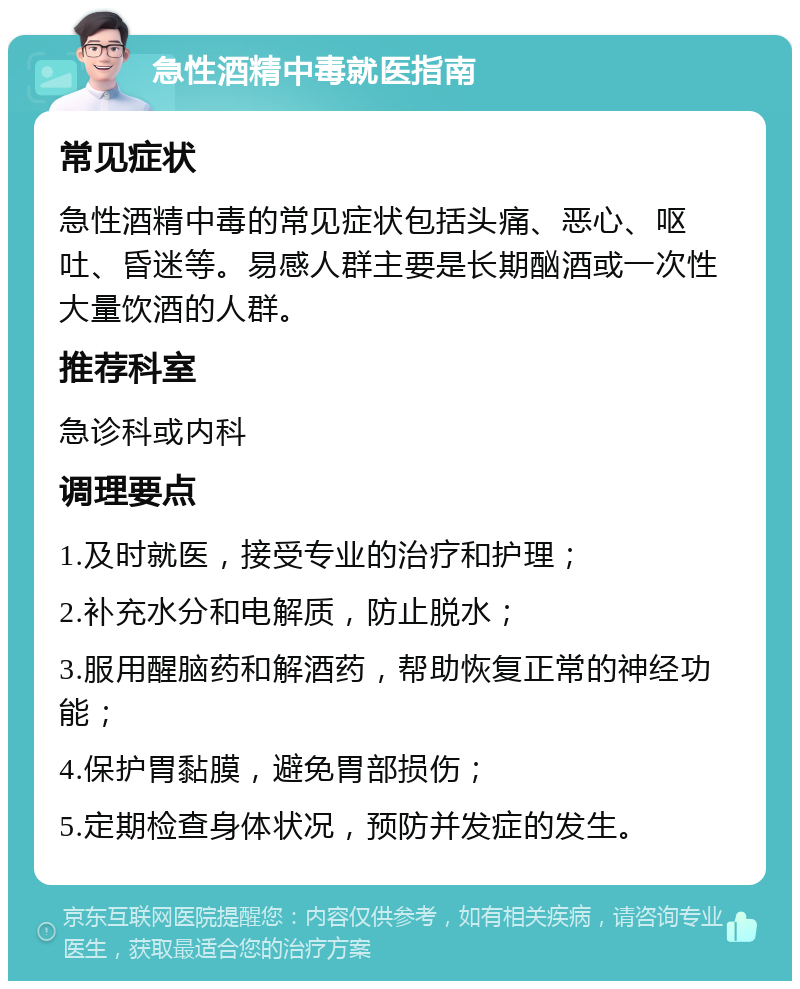 急性酒精中毒就医指南

常见症状

急性酒精中毒的常见症状包括头痛、恶心、呕吐、昏迷等。易感人群主要是长期酗酒或一次性大量饮酒的人群。

推荐科室

急诊科或内科

调理要点

1.及时就医，接受专业的治疗和护理；

2.补充水分和电解质，防止脱水；

3.服用醒脑药和解酒药，帮助恢复正常的神经功能；

4.保护胃黏膜，避免胃部损伤；

5.定期检查身体状况，预防并发症的发生。

京东互联网医院提醒您：内容仅供参考，如有相关疾病，请咨询专业医生，获取最适合您的治疗方案